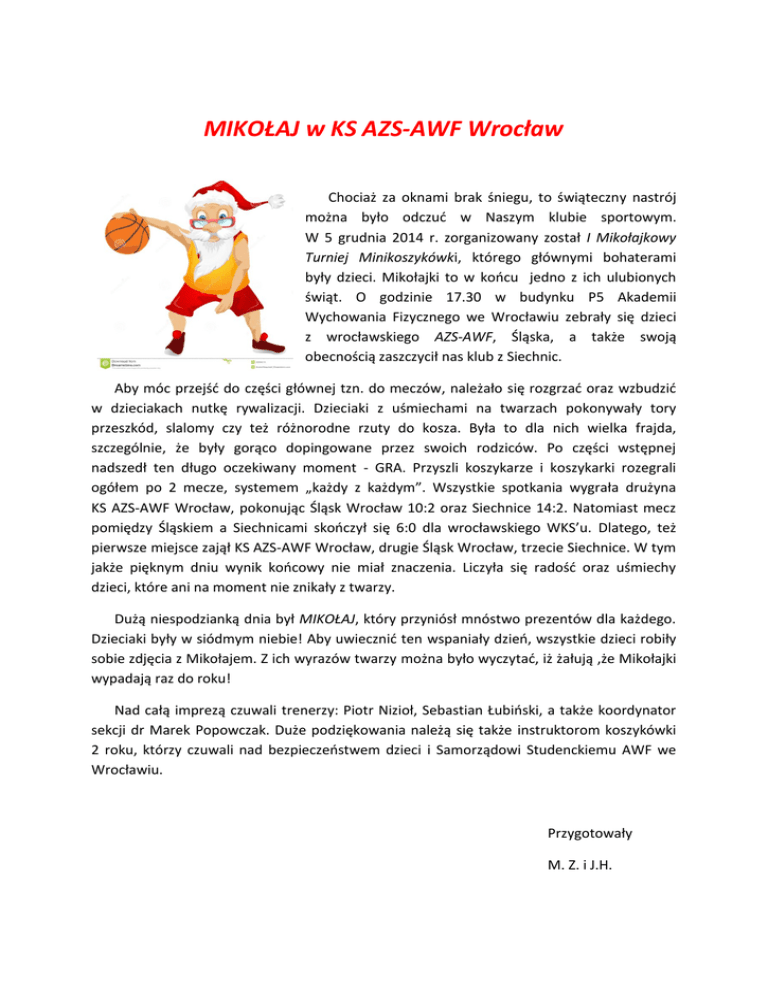 MIKOŁAJ w KS AZS-AWF Wrocław

Chociaż za oknami brak śniegu, to świąteczny nastrój można było odczuć w Naszym klubie sportowym. W 5 grudnia 2014 r. zorganizowany został I Mikołajkowy Turniej Minikoszykówki, którego głównymi bohaterami były dzieci. Mikołajki to w końcu jedno z ich ulubionych świąt. O godzinie 17.30 w budynku P5 Akademii Wychowania Fizycznego we Wrocławiu zebrały się dzieci z wrocławskiego AZS-AWF, Śląska, a także swoją obecnością zaszczycił nas klub z Siechnic.

Aby móc przejść do części głównej tzn. do meczów, należało się rozgrzać oraz wzbudzić w dzieciakach nutkę rywalizacji. Dzieciaki z uśmiechami na twarzach pokonywały tory przeszkód, slalomy czy też różnorodne rzuty do kosza. Była to dla nich wielka frajda, szczególnie, że były gorąco dopingowane przez swoich rodziców. Po części wstępnej nadszedł ten długo oczekiwany moment - GRA. Przyszli koszykarze i koszykarki rozegrali ogółem po 2 mecze, systemem „każdy z każdym". Wszystkie spotkania wygrała drużyna KS AZS-AWF Wrocław, pokonując Śląsk Wrocław 10:2 oraz Siechnice 14:2. Natomiast mecz pomiędzy Śląskiem a Siechnicami skończył się 6:0 dla wrocławskiego WKS'u. Dlatego, też pierwsze miejsce zajął KS AZS-AWF Wrocław, drugie Śląsk Wrocław, trzecie Siechnice. W tym jakże pięknym dniu wynik końcowy nie miał znaczenia. Liczyła się radość oraz uśmiechy dzieci, które ani na moment nie znikały z twarzy.

Dużą niespodzianką dnia był MIKOŁAJ, który przyniósł mnóstwo prezentów dla każdego. Dzieciaki były w siódmym niebie! Aby uwiecznić ten wspaniały dzień, wszystkie dzieci robiły sobie zdjęcia z Mikołajem. Z ich wyrazów twarzy można było wyczytać, iż żałują ,że Mikołajki wypadają raz do roku!

Nad całą imprezą czuwali trenerzy: Piotr Nizioł, Sebastian Łubiński, a także koordynator sekcji dr Marek Popowczak. Duże podziękowania należą się także instruktorom koszykówki 2 roku, którzy czuwali nad bezpieczeństwem dzieci i Samorządowi Studenckiemu AWF we Wrocławiu.

Przygotowały

M. Z. i J.H.